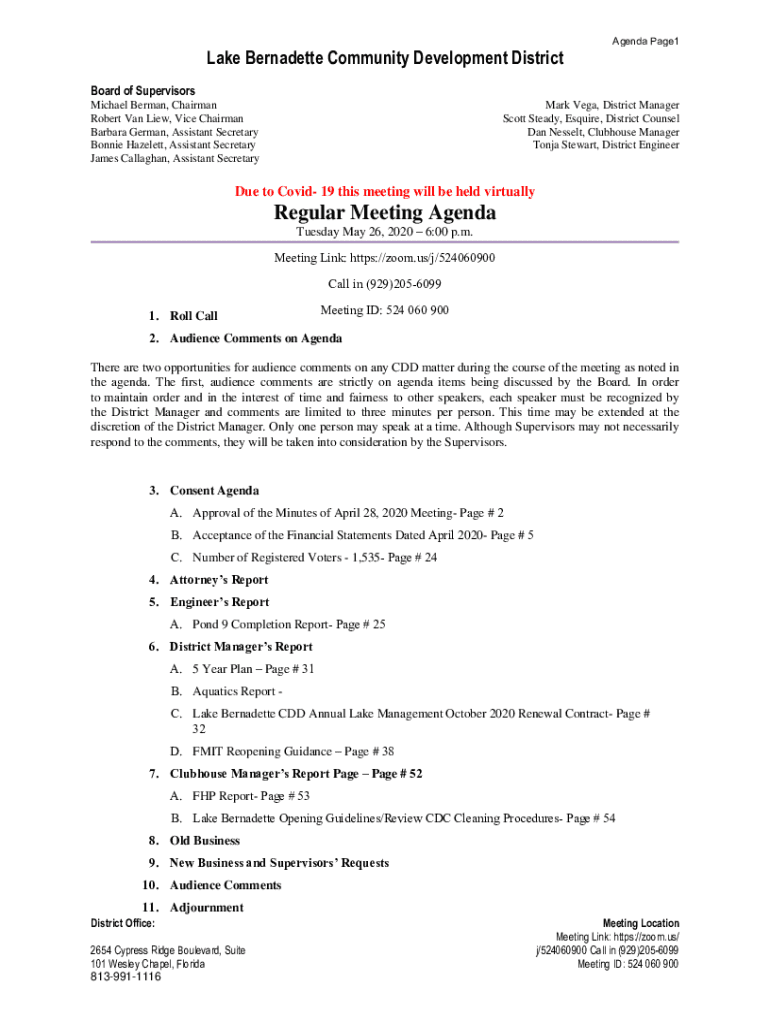 Agenda Page1

Lake Bernadette Community Development District

Board of Supervisors

Michael Berman, Chairman
Robert Van Liew, Vice Chairman
Barbara German, Assistant Secretary
Bonnie Hazelett, Assistant Secretary
James Callaghan, Assistant Secretary

Mark Vega, District Manager
Scott Steady, Esquire, District Counsel
Dan Nesselt, Clubhouse Manager
Tonja Stewart, District Engineer

Due to Covid- 19 this meeting will be held virtually

Regular Meeting Agenda

Tuesday May 26, 2020 – 6:00 p.m.

Meeting Link: https://zoom.us/j/524060900

Call in (929)205-6099

Meeting ID: 524 060 900

1. Roll Call

2. Audience Comments on Agenda

There are two opportunities for audience comments on any CDD matter during the course of the meeting as noted in the agenda. The first, audience comments are strictly on agenda items being discussed by the Board. In order to maintain order and in the interest of time and fairness to other speakers, each speaker must be recognized by the District Manager and comments are limited to three minutes per person. This time may be extended at the discretion of the District Manager. Only one person may speak at a time. Although Supervisors may not necessarily respond to the comments, they will be taken into consideration by the Supervisors.

3. Consent Agenda

A. Approval of the Minutes of April 28, 2020 Meeting- Page # 2

B. Acceptance of the Financial Statements Dated April 2020- Page # 5

C. Number of Registered Voters - 1,535- Page # 24

4. Attorney's Report

5. Engineer's Report

A. Pond 9 Completion Report- Page # 25

6. District Manager's Report

A. 5 Year Plan – Page # 31

B. Aquatics Report -

C. Lake Bernadette CDD Annual Lake Management October 2020 Renewal Contract- Page # 32

D. FMIT Reopening Guidance – Page # 38

7. Clubhouse Manager's Report Page – Page # 52

A. FHP Report- Page # 53

B. Lake Bernadette Opening Guidelines/Review CDC Cleaning Procedures- Page # 54

8. Old Business

9. New Business and Supervisors' Requests

10. Audience Comments

11. Adjournment

District Office:

2654 Cypress Ridge Boulevard, Suite 101 Wesley Chapel, Florida
813-991-1116

Meeting Location
Meeting Link: https://zoom.us/j/524060900 Call in (929)205-6099
Meeting ID: 524 060 900